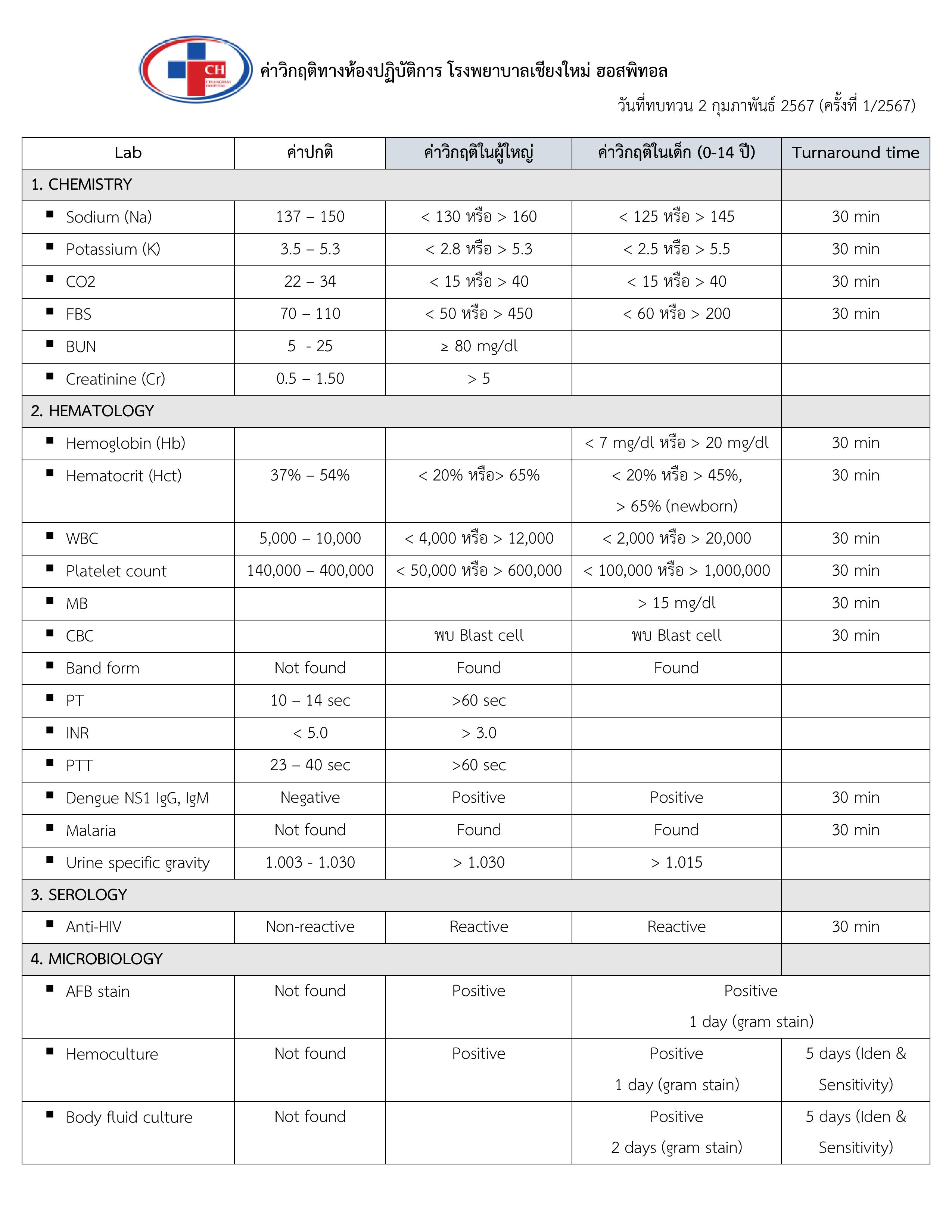 CH CHIANGMAI HOSPITAL

ค่าวิกฤติทางห้องปฏิบัติการ โรงพยาบาลเชียงใหม่ ฮอสพิทอล

วันที่ทบทวน 2 กุมภาพันธ์ 2567 (ครั้งที่ 1/2567)

| Lab | ค่าปกติ | ค่าวิกฤติในผู้ใหญ่ | ค่าวิกฤติในเด็ก (0-14 ปี) | Turnaround time |
|---|---|---|---|---|
| 1. CHEMISTRY | | | | |
| ▪ Sodium (Na) | 137 – 150 | < 130 หรือ > 160 | < 125 หรือ > 145 | 30 min |
| ▪ Potassium (K) | 3.5 – 5.3 | < 2.8 หรือ > 5.3 | < 2.5 หรือ > 5.5 | 30 min |
| ▪ CO2 | 22 – 34 | < 15 หรือ > 40 | < 15 หรือ > 40 | 30 min |
| ▪ FBS | 70 – 110 | < 50 หรือ > 450 | < 60 หรือ > 200 | 30 min |
| ▪ BUN | 5 - 25 | ≥ 80 mg/dl | | |
| ▪ Creatinine (Cr) | 0.5 – 1.50 | > 5 | | |
| 2. HEMATOLOGY | | | | |
| ▪ Hemoglobin (Hb) | | | < 7 mg/dl หรือ > 20 mg/dl | 30 min |
| ▪ Hematocrit (Hct) | 37% – 54% | < 20% หรือ> 65% | < 20% หรือ > 45%, > 65% (newborn) | 30 min |
| ▪ WBC | 5,000 – 10,000 | < 4,000 หรือ > 12,000 | < 2,000 หรือ > 20,000 | 30 min |
| ▪ Platelet count | 140,000 – 400,000 | < 50,000 หรือ > 600,000 | < 100,000 หรือ > 1,000,000 | 30 min |
| ▪ MB | | | > 15 mg/dl | 30 min |
| ▪ CBC | | พบ Blast cell | พบ Blast cell | 30 min |
| ▪ Band form | Not found | Found | Found | |
| ▪ PT | 10 – 14 sec | >60 sec | | |
| ▪ INR | < 5.0 | > 3.0 | | |
| ▪ PTT | 23 – 40 sec | >60 sec | | |
| ▪ Dengue NS1 IgG, IgM | Negative | Positive | Positive | 30 min |
| ▪ Malaria | Not found | Found | Found | 30 min |
| ▪ Urine specific gravity | 1.003 - 1.030 | > 1.030 | > 1.015 | |
| 3. SEROLOGY | | | | |
| ▪ Anti-HIV | Non-reactive | Reactive | Reactive | 30 min |
| 4. MICROBIOLOGY | | | | |
| ▪ AFB stain | Not found | Positive | Positive 1 day (gram stain) | |
| ▪ Hemoculture | Not found | Positive | Positive 1 day (gram stain) | 5 days (Iden & Sensitivity) |
| ▪ Body fluid culture | Not found | | Positive 2 days (gram stain) | 5 days (Iden & Sensitivity) |